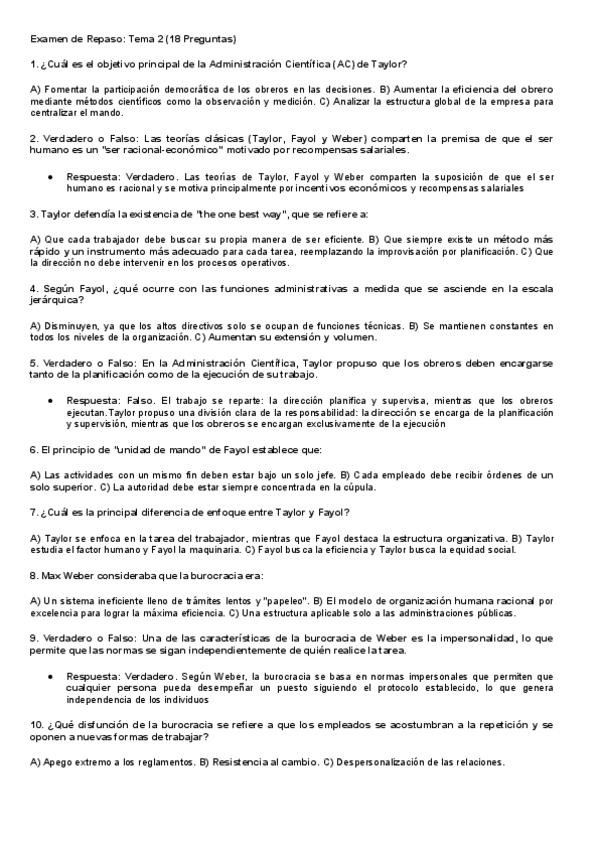 Examen de Repaso: Tema 2 (18 Preguntas)

1. ¿Cuál es el objetivo principal de la Administración Científica (AC) de Taylor?

A) Fomentar la participación democrática de los obreros en las decisiones. B) Aumentar la eficiencia del obrero mediante métodos científicos como la observación y medición. C) Analizar la estructura global de la empresa para centralizar el mando.

2. Verdadero o Falso: Las teorías clásicas (Taylor, Fayol y Weber) comparten la premisa de que el ser humano es un "ser racional-económico" motivado por recompensas salariales.

• Respuesta: Verdadero. Las teorías de Taylor, Fayol y Weber comparten la suposición de que el ser humano es racional y se motiva principalmente por incentivos económicos y recompensas salariales

3. Taylor defendía la existencia de "the one best way", que se refiere a:

A) Que cada trabajador debe buscar su propia manera de ser eficiente. B) Que siempre existe un método más rápido y un instrumento más adecuado para cada tarea, reemplazando la improvisación por planificación. C) Que la dirección no debe intervenir en los procesos operativos.

4. Según Fayol, ¿qué ocurre con las funciones administrativas a medida que se asciende en la escala jerárquica?

A) Disminuyen, ya que los altos directivos solo se ocupan de funciones técnicas. B) Se mantienen constantes en todos los niveles de la organización. C) Aumentan su extensión y volumen.

5. Verdadero o Falso: En la Administración Científica, Taylor propuso que los obreros deben encargarse tanto de la planificación como de la ejecución de su trabajo.

• Respuesta: Falso. El trabajo se reparte: la dirección planifica y supervisa, mientras que los obreros ejecutan.Taylor propuso una división clara de la responsabilidad: la dirección se encarga de la planificación y supervisión, mientras que los obreros se encargan exclusivamente de la ejecución

6. El principio de "unidad de mando" de Fayol establece que:

A) Las actividades con un mismo fin deben estar bajo un solo jefe. B) Cada empleado debe recibir órdenes de un solo superior. C) La autoridad debe estar siempre concentrada en la cúpula.

7. ¿Cuál es la principal diferencia de enfoque entre Taylor y Fayol?

A) Taylor se enfoca en la tarea del trabajador, mientras que Fayol destaca la estructura organizativa. B) Taylor estudia el factor humano y Fayol la maquinaria. C) Fayol busca la eficiencia y Taylor busca la equidad social.

8. Max Weber consideraba que la burocracia era:

A) Un sistema ineficiente lleno de trámites lentos y "papeleo". B) El modelo de organización humana racional por excelencia para lograr la máxima eficiencia. C) Una estructura aplicable solo a las administraciones públicas.

9. Verdadero o Falso: Una de las características de la burocracia de Weber es la impersonalidad, lo que permite que las normas se sigan independientemente de quién realice la tarea.

• Respuesta: Verdadero. Según Weber, la burocracia se basa en normas impersonales que permiten que cualquier persona pueda desempeñar un puesto siguiendo el protocolo establecido, lo que genera independencia de los individuos

10. ¿Qué disfunción de la burocracia se refiere a que los empleados se acostumbran a la repetición y se oponen a nuevas formas de trabajar?

A) Apego extremo a los reglamentos. B) Resistencia al cambio. C) Despersonalización de las relaciones.